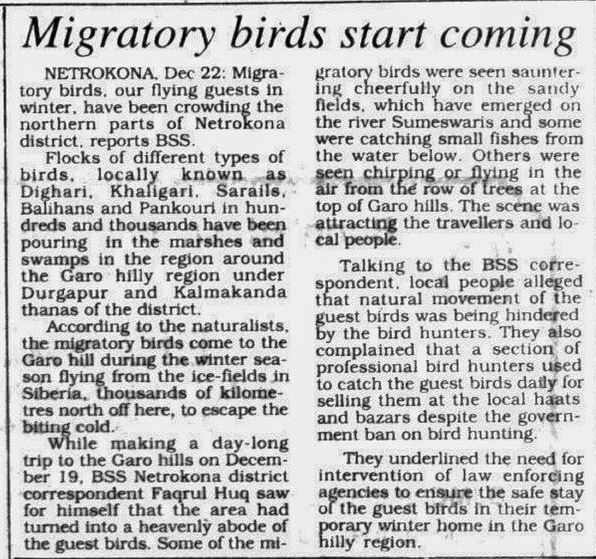 Migratory birds start coming

NETROKONA, Dec 22: Migratory birds, our flying guests in winter, have been crowding the northern parts of Netrokona district, reports BSS.

Flocks of different types of birds, locally known as Dighari, Khaligari, Sarails, Balihans and Pankouri in hundreds and thousands have been pouring in the marshes and swamps in the region around the Garo hilly region under Durgapur and Kalmakanda thanas of the district.

According to the naturalists, the migratory birds come to the Garo hill during the winter season flying from the ice-fields in Siberia, thousands of kilometres north off here, to escape the biting cold.

While making a day-long trip to the Garo hills on December 19, BSS Netrokona district correspondent Faqrul Huq saw for himself that the area had turned into a heavenly abode of the guest birds. Some of the migratory birds were seen sauntering cheerfully on the sandy fields, which have emerged on the river Sumeswaris and some were catching small fishes from the water below. Others were seen chirping or flying in the air from the row of trees at the top of Garo hills. The scene was attracting the travellers and local people.

Talking to the BSS correspondent, local people alleged that natural movement of the guest birds was being hindered by the bird hunters. They also complained that a section of professional bird hunters used to catch the guest birds daily for selling them at the local haats and bazars despite the government ban on bird hunting.

They underlined the need for intervention of law enforcing agencies to ensure the safe stay of the guest birds in their temporary winter home in the Garo hilly region.